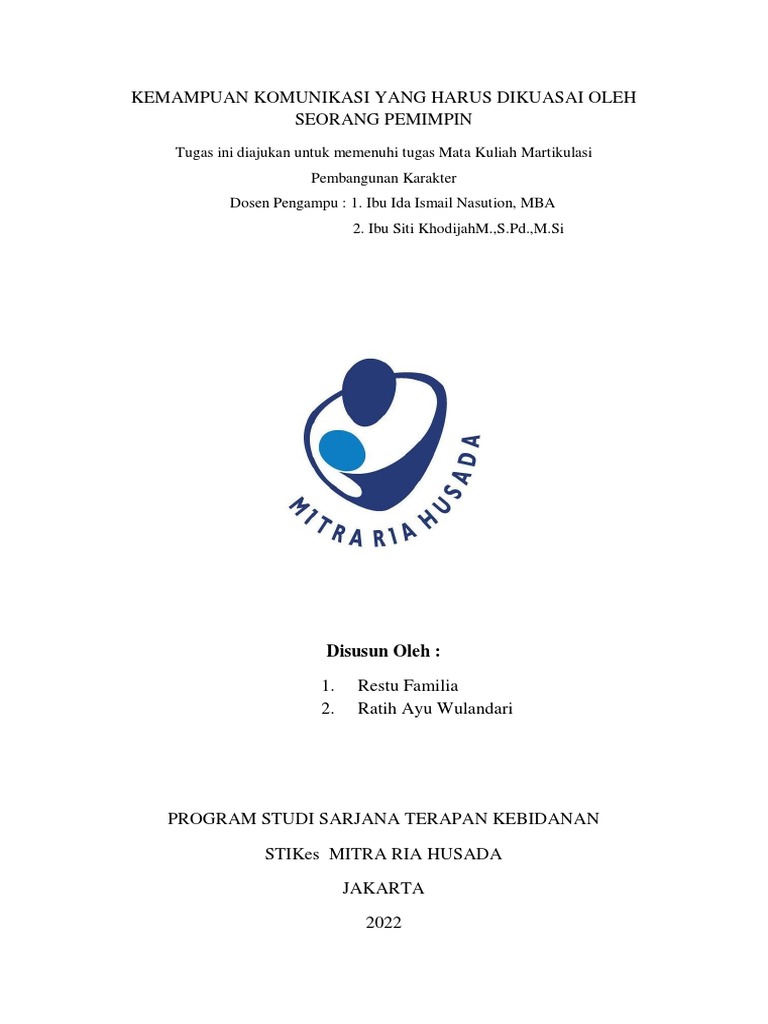 KEMAMPUAN KOMUNIKASI YANG HARUS DIKUASAI OLEH SEORANG PEMIMPIN

Tugas ini diajukan untuk memenuhi tugas Mata Kuliah Martikulasi

Pembangunan Karakter

Dosen Pengampu : 1. Ibu Ida Ismail Nasution, MBA

2. Ibu Siti KhodijahM.,S.Pd.,M.Si

MITRA RIA HUSADA

Disusun Oleh :

1. Restu Familia
2. Ratih Ayu Wulandari

PROGRAM STUDI SARJANA TERAPAN KEBIDANAN

STIKes MITRA RIA HUSADA

JAKARTA

2022